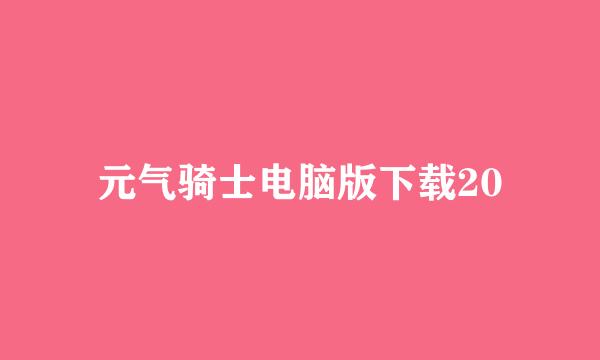 元气骑士电脑版下载20